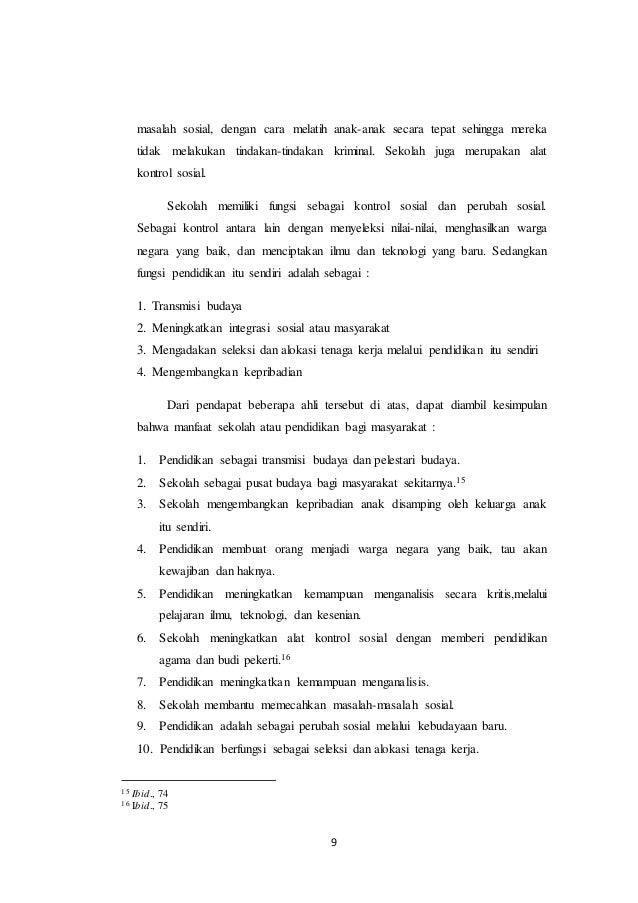 masalah sosial, dengan cara melatih anak-anak secara tepat sehingga mereka tidak melakukan tindakan-tindakan kriminal. Sekolah juga merupakan alat kontrol sosial.

Sekolah memiliki fungsi sebagai kontrol sosial dan perubah sosial. Sebagai kontrol antara lain dengan menyeleksi nilai-nilai, menghasilkan warga negara yang baik, dan menciptakan ilmu dan teknologi yang baru. Sedangkan fungsi pendidikan itu sendiri adalah sebagai :

1. Transmisi budaya
2. Meningkatkan integrasi sosial atau masyarakat
3. Mengadakan seleksi dan alokasi tenaga kerja melalui pendidikan itu sendiri
4. Mengembangkan kepribadian

Dari pendapat beberapa ahli tersebut di atas, dapat diambil kesimpulan bahwa manfaat sekolah atau pendidikan bagi masyarakat :

1. Pendidikan sebagai transmisi budaya dan pelestari budaya.
2. Sekolah sebagai pusat budaya bagi masyarakat sekitarnya.$^{15}$
3. Sekolah mengembangkan kepribadian anak disamping oleh keluarga anak itu sendiri.
4. Pendidikan membuat orang menjadi warga negara yang baik, tau akan kewajiban dan haknya.
5. Pendidikan meningkatkan kemampuan menganalisis secara kritis,melalui pelajaran ilmu, teknologi, dan kesenian.
6. Sekolah meningkatkan alat kontrol sosial dengan memberi pendidikan agama dan budi pekerti.$^{16}$
7. Pendidikan meningkatkan kemampuan menganalisis.
8. Sekolah membantu memecahkan masalah-masalah sosial.
9. Pendidikan adalah sebagai perubah sosial melalui kebudayaan baru.
10. Pendidikan berfungsi sebagai seleksi dan alokasi tenaga kerja.

$^{15}$ Ibid., 74
$^{16}$ Ibid., 75

9